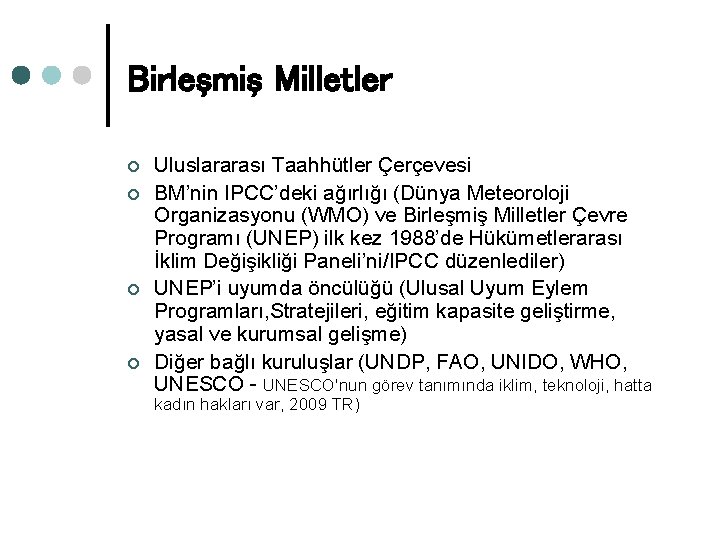 Birleşmiş Milletler

Uluslararası Taahhütler Çerçevesi

BM'nin IPCC'deki ağırlığı (Dünya Meteoroloji Organizasyonu (WMO) ve Birleşmiş Milletler Çevre Programı (UNEP) ilk kez 1988'de Hükümetlerarası İklim Değişikliği Paneli'ni/IPCC düzenlediler)

UNEP'i uyumda öncülüğü (Ulusal Uyum Eylem Programları,Stratejileri, eğitim kapasite geliştirme, yasal ve kurumsal gelişme)

Diğer bağlı kuruluşlar (UNDP, FAO, UNIDO, WHO, UNESCO - UNESCO'nun görev tanımında iklim, teknoloji, hatta kadın hakları var, 2009 TR)